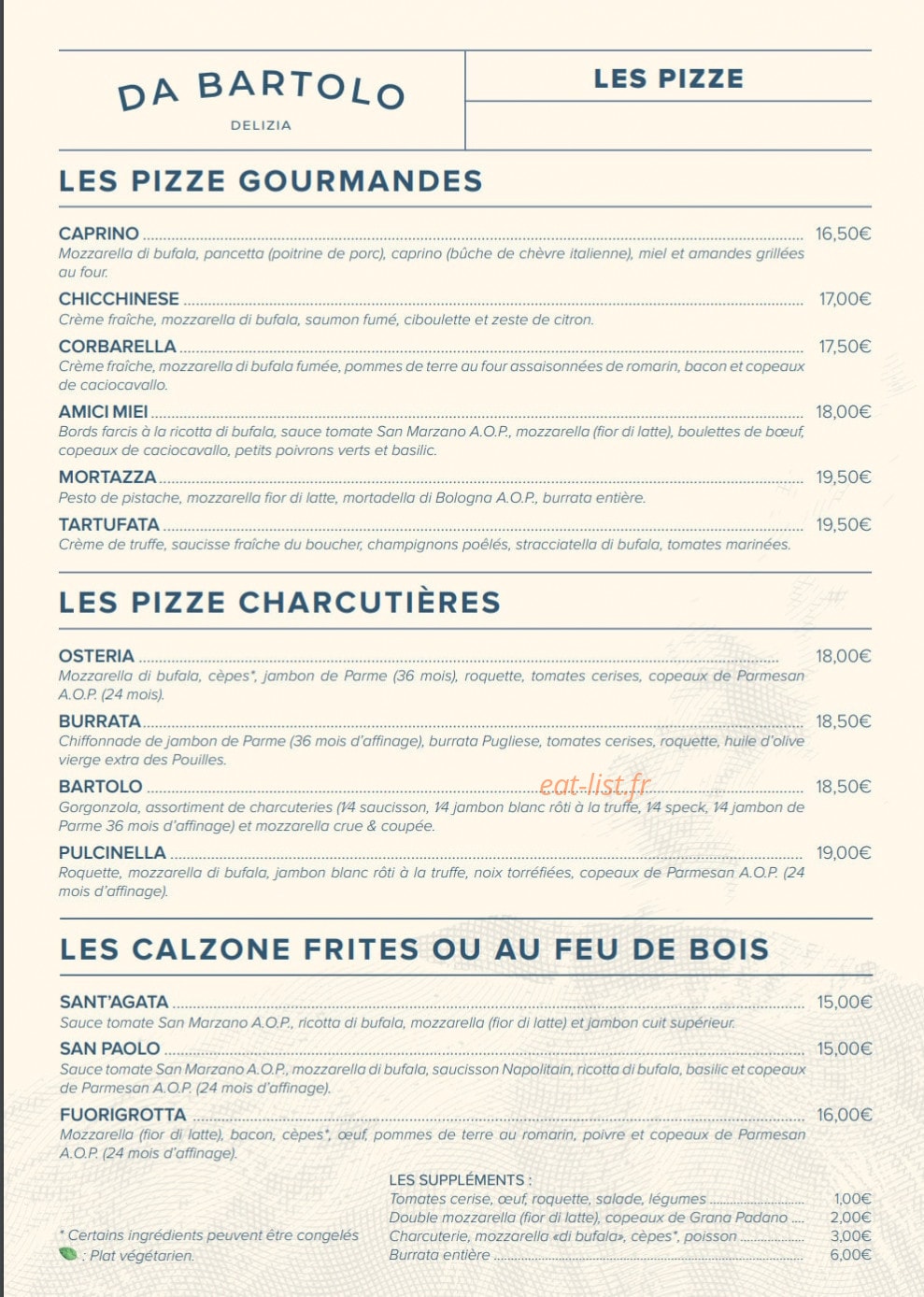 DA BARTOLO
DELIZIA

LES PIZZE

LES PIZZE GOURMANDES

CAPRINO 16,50€
Mozzarella di bufala, pancetta (poitrine de porc), caprino (bûche de chèvre italienne), miel et amandes grillées au four.

CHICCHINESE 17,00€
Crème fraîche, mozzarella di bufala, saumon fumé, ciboulette et zeste de citron.

CORBARELLA 17,50€
Crème fraîche, mozzarella di bufala fumée, pommes de terre au four assaisonnées de romarin, bacon et copeaux de caciocavallo.

AMICI MIEI 18,00€
Bords farcis à la ricotta di bufala, sauce tomate San Marzano A.O.P., mozzarella (fior di latte), boulettes de bœuf, copeaux de caciocavallo, petits poivrons verts et basilic.

MORTAZZA 19,50€
Pesto de pistache, mozzarella fior di latte, mortadella di Bologna A.O.P., burrata entière.

TARTUFATA 19,50€
Crème de truffe, saucisse fraîche du boucher, champignons poêlés, stracciatella di bufala, tomates marinées.

LES PIZZE CHARCUTIÈRES

OSTERIA 18,00€
Mozzarella di bufala, cèpes*, jambon de Parme (36 mois), roquette, tomates cerises, copeaux de Parmesan A.O.P. (24 mois).

BURRATA 18,50€
Chiffonnade de jambon de Parme (36 mois d'affinage), burrata Pugliese, tomates cerises, roquette, huile d'olive vierge extra des Pouilles.

BARTOLO 18,50€
Gorgonzola, assortiment de charcuteries (1⁄4 saucisson, 1⁄4 jambon blanc rôti à la truffe, 1⁄4 speck, 1⁄4 jambon de Parme 36 mois d'affinage) et mozzarella crue & coupée.

PULCINELLA 19,00€
Roquette, mozzarella di bufala, jambon blanc rôti à la truffe, noix torréfiées, copeaux de Parmesan A.O.P. (24 mois d'affinage).

LES CALZONE FRITES OU AU FEU DE BOIS

SANT'AGATA 15,00€
Sauce tomate San Marzano A.O.P., ricotta di bufala, mozzarella (fior di latte) et jambon cuit supérieur.

SAN PAOLO 15,00€
Sauce tomate San Marzano A.O.P., mozzarella di bufala, saucisson Napolitain, ricotta di bufala, basilic et copeaux de Parmesan A.O.P. (24 mois d'affinage).

FUORIGROTTA 16,00€
Mozzarella (fior di latte), bacon, cèpes*, œuf, pommes de terre au romarin, poivre et copeaux de Parmesan A.O.P. (24 mois d'affinage).

* Certains ingrédients peuvent être congelés
: Plat végétarien.

LES SUPPLÉMENTS :
Tomates cerise, œuf, roquette, salade, légumes 1,00€
Double mozzarella (fior di latte), copeaux de Grana Padano 2,00€
Charcuterie, mozzarella «di bufala», cèpes*, poisson 3,00€
Burrata entière 6,00€

eat-list.fr